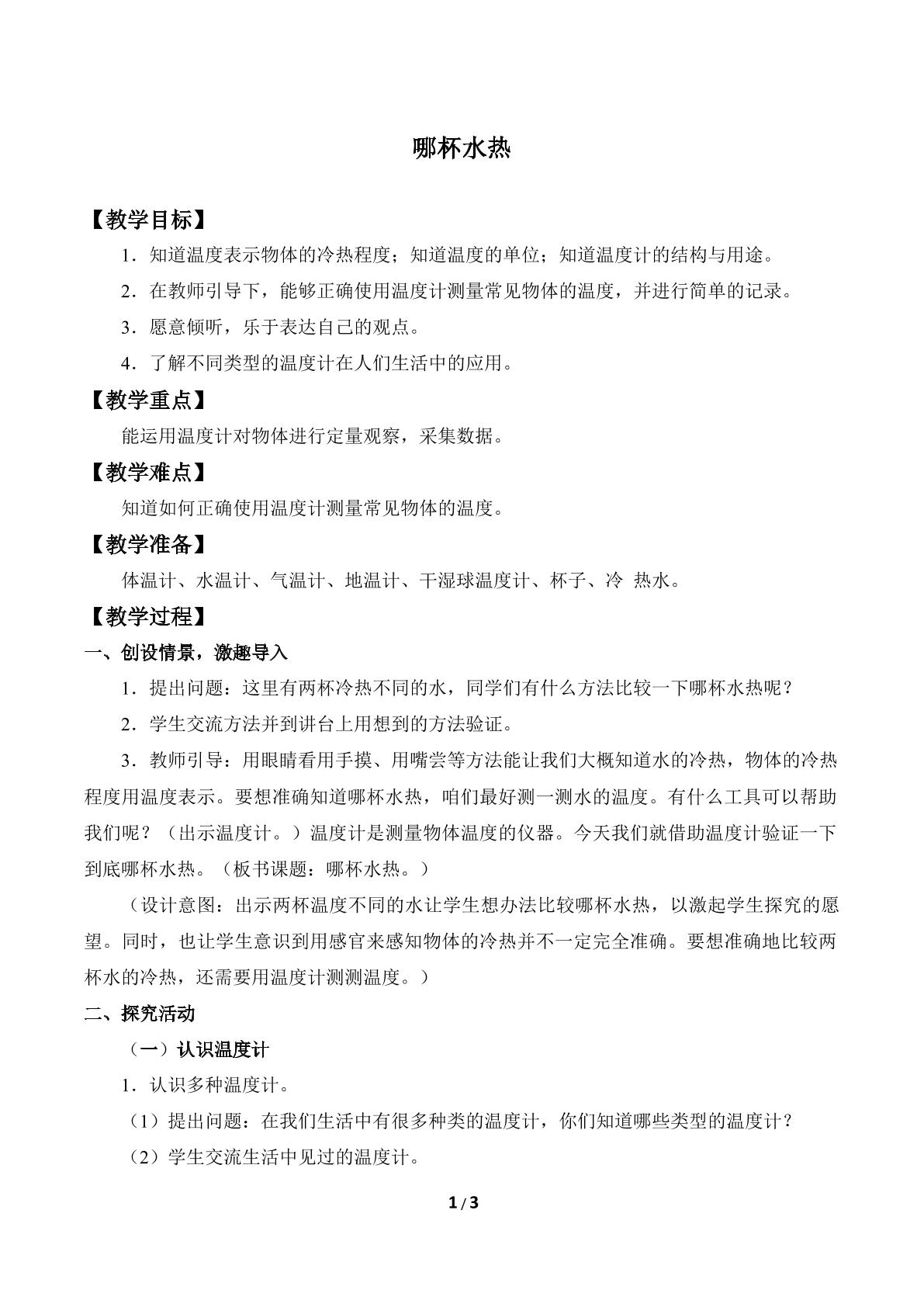 哪杯水热

【教学目标】

1．知道温度表示物体的冷热程度；知道温度的单位；知道温度计的结构与用途。

2．在教师引导下，能够正确使用温度计测量常见物体的温度，并进行简单的记录。

3．愿意倾听，乐于表达自己的观点。

4．了解不同类型的温度计在人们生活中的应用。

【教学重点】

能运用温度计对物体进行定量观察，采集数据。

【教学难点】

知道如何正确使用温度计测量常见物体的温度。

【教学准备】

体温计、水温计、气温计、地温计、干湿球温度计、杯子、冷 热水。

【教学过程】

一、创设情景，激趣导入

1．提出问题：这里有两杯冷热不同的水，同学们有什么方法比较一下哪杯水热呢？

2．学生交流方法并到讲台上用想到的方法验证。

3．教师引导：用眼睛看用手摸、用嘴尝等方法能让我们大概知道水的冷热，物体的冷热程度用温度表示。要想准确知道哪杯水热，咱们最好测一测水的温度。有什么工具可以帮助我们呢？（出示温度计。）温度计是测量物体温度的仪器。今天我们就借助温度计验证一下到底哪杯水热。（板书课题：哪杯水热。）

（设计意图：出示两杯温度不同的水让学生想办法比较哪杯水热，以激起学生探究的愿望。同时，也让学生意识到用感官来感知物体的冷热并不一定完全准确。要想准确地比较两杯水的冷热，还需要用温度计测测温度。）

二、探究活动

（一）认识温度计

1．认识多种温度计。

（1）提出问题：在我们生活中有很多种类的温度计，你们知道哪些类型的温度计？

（2）学生交流生活中见过的温度计。

1/3